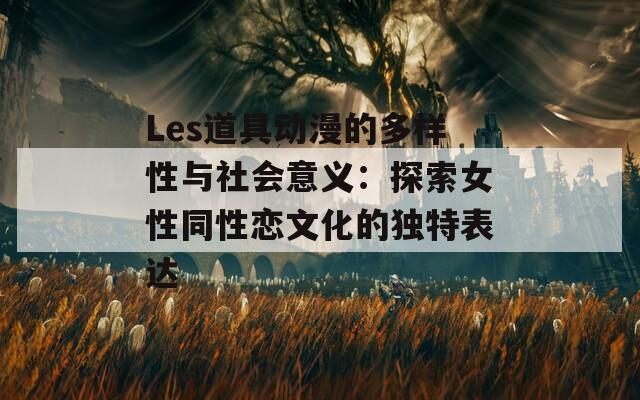 Les道具动漫的多样性与社会意义：探索女性同性恋文化的独特表达